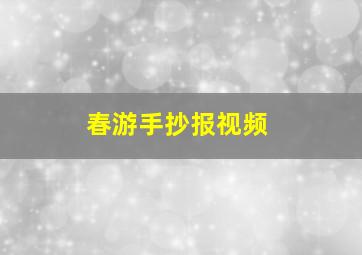 春游手抄报视频